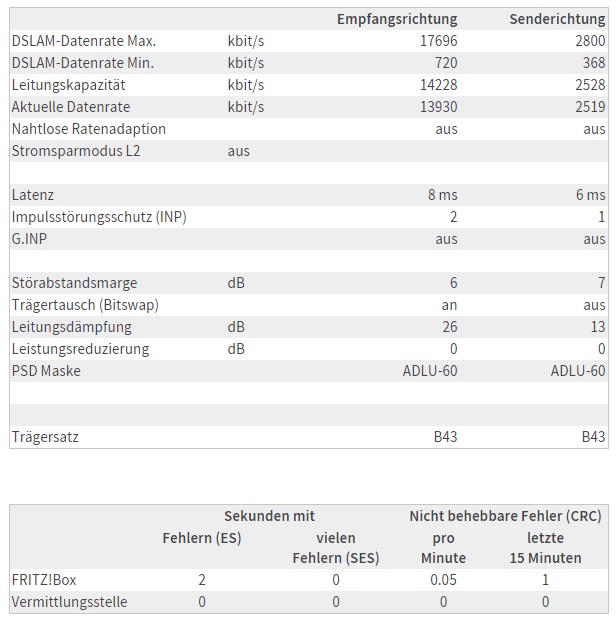 | | | Empfangsrichtung | Senderichtung |
|---|---|---|---|
| DSLAM-Datenrate Max. | kbit/s | 17696 | 2800 |
| DSLAM-Datenrate Min. | kbit/s | 720 | 368 |
| Leitungskapazität | kbit/s | 14228 | 2528 |
| Aktuelle Datenrate | kbit/s | 13930 | 2519 |
| Nahtlose Ratenadaption | | aus | aus |
| Stromsparmodus L2 | aus | | |
| | | | |
| Latenz | | 8 ms | 6 ms |
| Impulsstörungsschutz (INP) | | 2 | 1 |
| G.INP | | aus | aus |
| | | | |
| Störabstandsmarge | dB | 6 | 7 |
| Trägertausch (Bitswap) | | an | aus |
| Leitungsdämpfung | dB | 26 | 13 |
| Leistungsreduzierung | dB | 0 | 0 |
| PSD Maske | | ADLU-60 | ADLU-60 |
| | | | |
| | | | |
| Trägersatz | | B43 | B43 |

| | Sekunden mit Fehlern (ES) | Sekunden mit vielen Fehlern (SES) | Nicht behebbare Fehler (CRC) pro Minute | Nicht behebbare Fehler (CRC) letzte 15 Minuten |
|---|---|---|---|---|
| FRITZ!Box | 2 | 0 | 0.05 | 1 |
| Vermittlungsstelle | 0 | 0 | 0 | 0 |